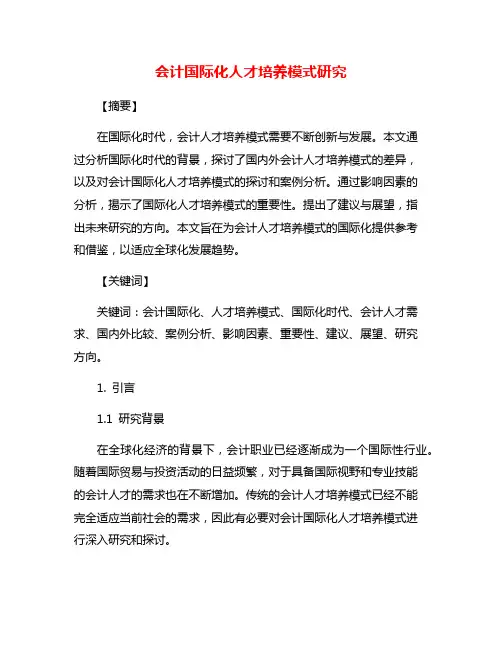 会计国际化人才培养模式研究

【摘要】

在国际化时代，会计人才培养模式需要不断创新与发展。本文通过分析国际化时代的背景，探讨了国内外会计人才培养模式的差异，以及对会计国际化人才培养模式的探讨和案例分析。通过影响因素的分析，揭示了国际化人才培养模式的重要性。提出了建议与展望，指出未来研究的方向。本文旨在为会计人才培养模式的国际化提供参考和借鉴，以适应全球化发展趋势。

【关键词】

关键词：会计国际化、人才培养模式、国际化时代、会计人才需求、国内外比较、案例分析、影响因素、重要性、建议、展望、研究方向。

1. 引言

1.1 研究背景

在全球化经济的背景下，会计职业已经逐渐成为一个国际性行业。随着国际贸易与投资活动的日益频繁，对于具备国际视野和专业技能的会计人才的需求也在不断增加。传统的会计人才培养模式已经不能完全适应当前社会的需求，因此有必要对会计国际化人才培养模式进行深入研究和探讨。